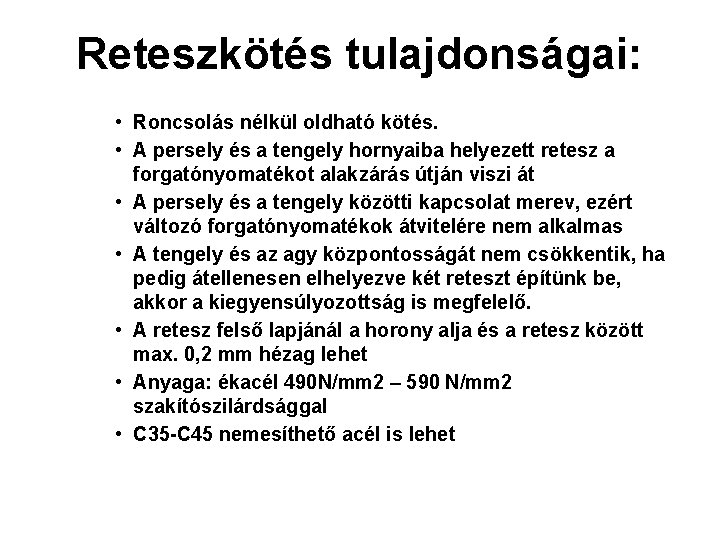 Reteszkötés tulajdonságai:

• Roncsolás nélkül oldható kötés.
• A persely és a tengely hornyaiba helyezett retesz a forgatónyomatékot alakzárás útján viszi át
• A persely és a tengely közötti kapcsolat merev, ezért változó forgatónyomatékok átvitelére nem alkalmas
• A tengely és az agy központosságát nem csökkentik, ha pedig átellenesen elhelyezve két reteszt építünk be, akkor a kiegyensúlyozottság is megfelelő.
• A retesz felső lapjánál a horony alja és a retesz között max. 0,2 mm hézag lehet
• Anyaga: ékacél 490N/mm2 – 590 N/mm2 szakítószilárdsággal
• C35-C45 nemesíthető acél is lehet